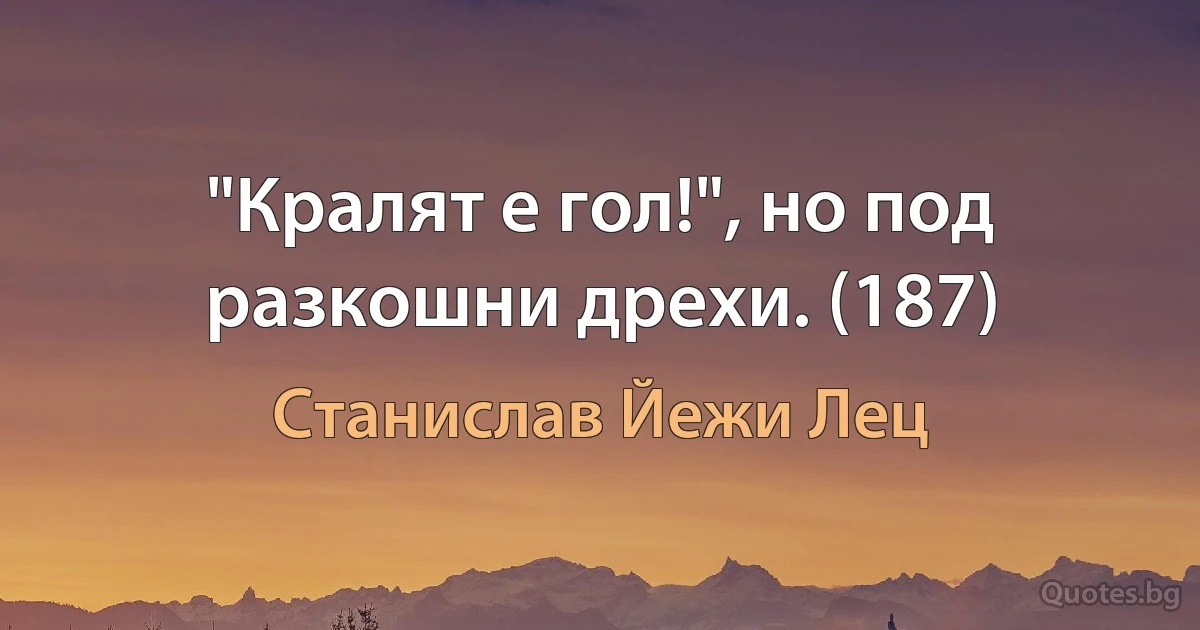 "Кралят е гол!", но под разкошни дрехи. (187)

Станислав Йежи Лец

Quotes.bg